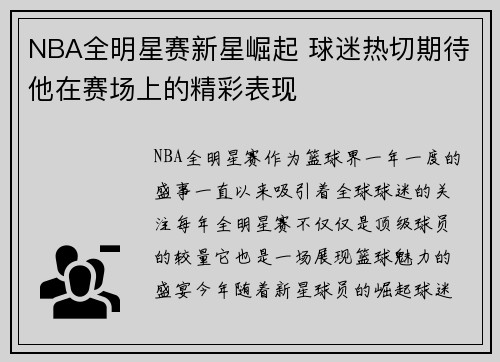 NBA全明星赛新星崛起 球迷热切期待他在赛场上的精彩表现

NBA全明星赛作为篮球界一年一度的盛事一直以来吸引着全球球迷的关注每年全明星赛不仅仅是顶级球员的较量它也是一场展现篮球魅力的盛宴今年随着新星球员的崛起球迷